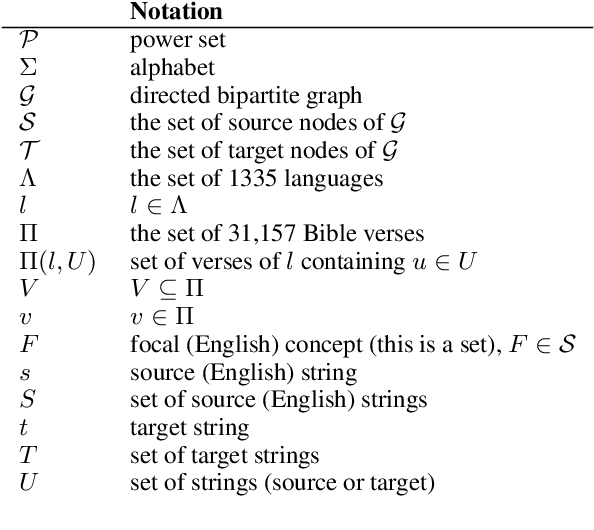 | | Notation |
|---|---|
| $\mathcal{P}$ | power set |
| $\Sigma$ | alphabet |
| $\mathcal{G}$ | directed bipartite graph |
| $\mathcal{S}$ | the set of source nodes of $\mathcal{G}$ |
| $\mathcal{T}$ | the set of target nodes of $\mathcal{G}$ |
| $\Lambda$ | the set of 1335 languages |
| $l$ | $l \in \Lambda$ |
| $\Pi$ | the set of 31,157 Bible verses |
| $\Pi(l, U)$ | set of verses of $l$ containing $u \in U$ |
| $V$ | $V \subseteq \Pi$ |
| $v$ | $v \in \Pi$ |
| $F$ | focal (English) concept (this is a set), $F \in \mathcal{S}$ |
| $s$ | source (English) string |
| $S$ | set of source (English) strings |
| $t$ | target string |
| $T$ | set of target strings |
| $U$ | set of strings (source or target) |